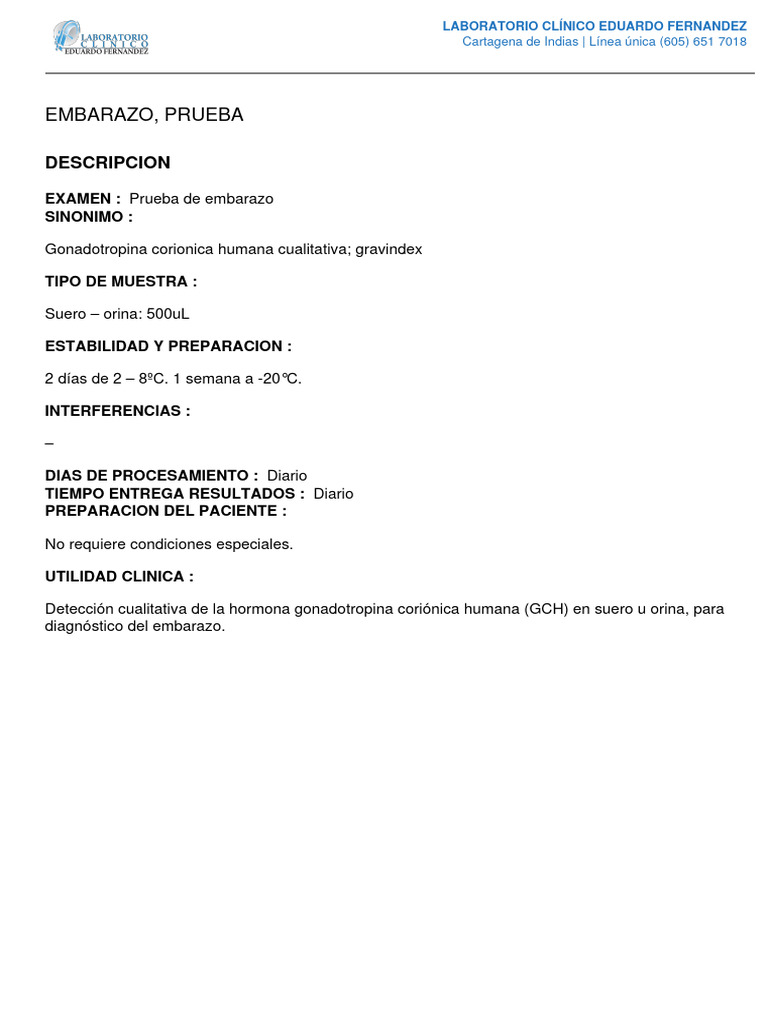 LABORATORIO CLINICO EDUARDO FERNANDEZ

LABORATORIO CLÍNICO EDUARDO FERNANDEZ
Cartagena de Indias | Línea única (605) 651 7018

EMBARAZO, PRUEBA

DESCRIPCION

EXAMEN : Prueba de embarazo
SINONIMO :

Gonadotropina corionica humana cualitativa; gravindex

TIPO DE MUESTRA :

Suero – orina: 500uL

ESTABILIDAD Y PREPARACION :

2 días de 2 – 8ºC. 1 semana a -20℃.

INTERFERENCIAS :

–

DIAS DE PROCESAMIENTO : Diario
TIEMPO ENTREGA RESULTADOS : Diario
PREPARACION DEL PACIENTE :

No requiere condiciones especiales.

UTILIDAD CLINICA :

Detección cualitativa de la hormona gonadotropina coriónica humana (GCH) en suero u orina, para diagnóstico del embarazo.